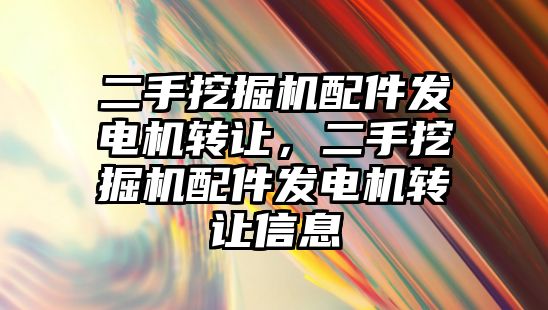 二手挖掘机配件发电机转让，二手挖掘机配件发电机转让信息